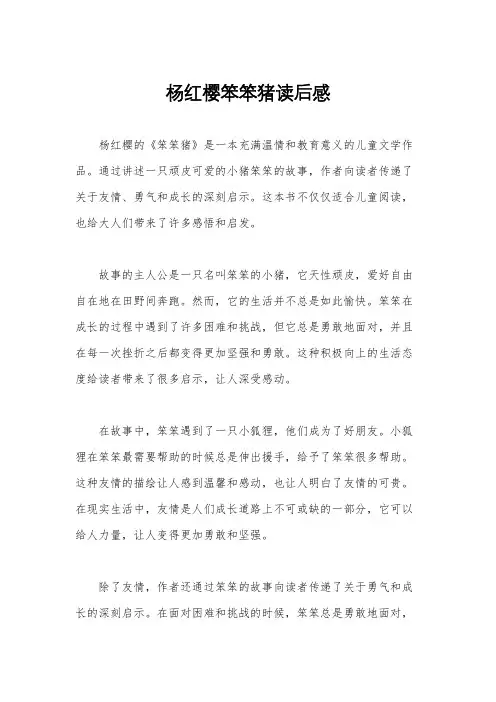 杨红樱笨笨猪读后感

杨红樱的《笨笨猪》是一本充满温情和教育意义的儿童文学作品。通过讲述一只顽皮可爱的小猪笨笨的故事，作者向读者传递了关于友情、勇气和成长的深刻启示。这本书不仅仅适合儿童阅读，也给大人们带来了许多感悟和启发。

故事的主人公是一只名叫笨笨的小猪，它天性顽皮，爱好自由自在地在田野间奔跑。然而，它的生活并不总是如此愉快。笨笨在成长的过程中遇到了许多困难和挑战，但它总是勇敢地面对，并且在每一次挫折之后都变得更加坚强和勇敢。这种积极向上的生活态度给读者带来了很多启示，让人深受感动。

在故事中，笨笨遇到了一只小狐狸，他们成为了好朋友。小狐狸在笨笨最需要帮助的时候总是伸出援手，给予了笨笨很多帮助。这种友情的描绘让人感到温馨和感动，也让人明白了友情的可贵。在现实生活中，友情是人们成长道路上不可或缺的一部分，它可以给人力量，让人变得更加勇敢和坚强。

除了友情，作者还通过笨笨的故事向读者传递了关于勇气和成长的深刻启示。在面对困难和挑战的时候，笨笨总是勇敢地面对，